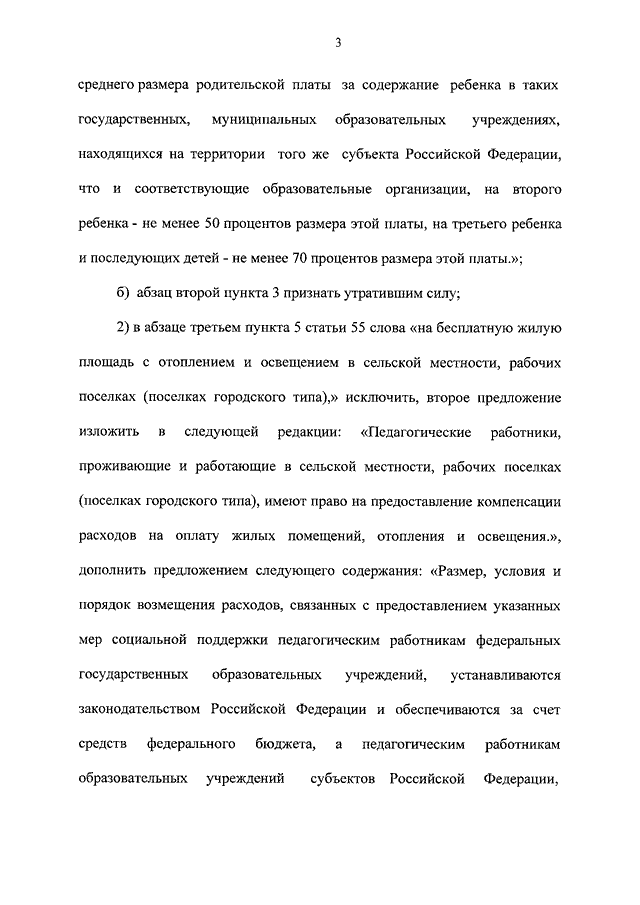 3

среднего размера родительской платы за содержание ребенка в таких государственных, муниципальных образовательных учреждениях, находящихся на территории того же субъекта Российской Федерации, что и соответствующие образовательные организации, на второго ребенка - не менее 50 процентов размера этой платы, на третьего ребенка и последующих детей - не менее 70 процентов размера этой платы.»;

б) абзац второй пункта 3 признать утратившим силу;

2) в абзаце третьем пункта 5 статьи 55 слова «на бесплатную жилую площадь с отоплением и освещением в сельской местности, рабочих поселках (поселках городского типа),» исключить, второе предложение изложить в следующей редакции: «Педагогические работники, проживающие и работающие в сельской местности, рабочих поселках (поселках городского типа), имеют право на предоставление компенсации расходов на оплату жилых помещений, отопления и освещения.», дополнить предложением следующего содержания: «Размер, условия и порядок возмещения расходов, связанных с предоставлением указанных мер социальной поддержки педагогическим работникам федеральных государственных образовательных учреждений, устанавливаются законодательством Российской Федерации и обеспечиваются за счет средств федерального бюджета, а педагогическим работникам образовательных учреждений субъектов Российской Федерации,